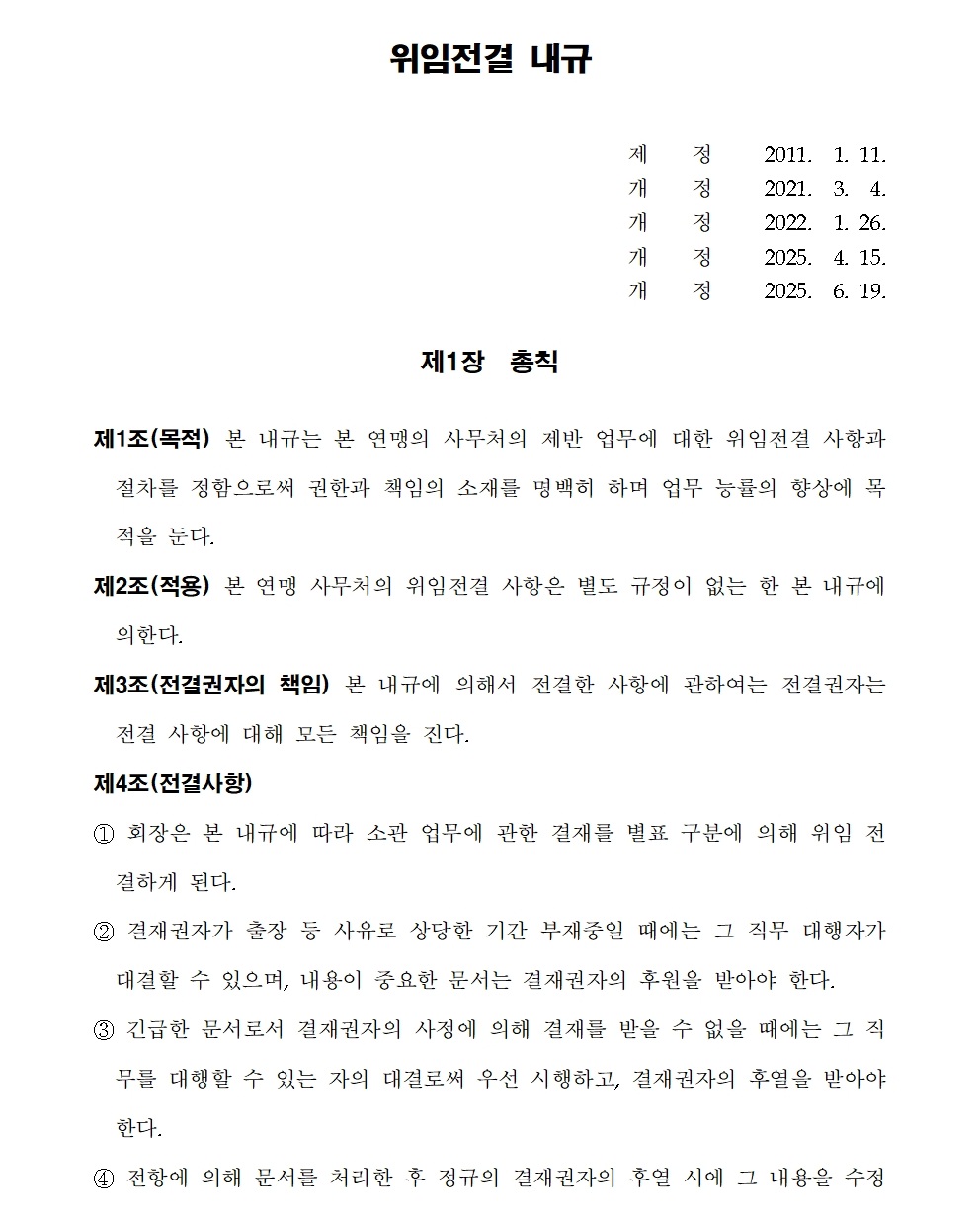 위임전결 내규

제 정 2011. 1. 11.
개 정 2021. 3. 4.
개 정 2022. 1. 26.
개 정 2025. 4. 15.
개 정 2025. 6. 19.

제1장 총칙

제1조(목적) 본 내규는 본 연맹의 사무처의 제반 업무에 대한 위임전결 사항과 절차를 정함으로써 권한과 책임의 소재를 명백히 하며 업무 능률의 향상에 목적을 둔다.

제2조(적용) 본 연맹 사무처의 위임전결 사항은 별도 규정이 없는 한 본 내규에 의한다.

제3조(전결권자의 책임) 본 내규에 의해서 전결한 사항에 관하여는 전결권자는 전결 사항에 대해 모든 책임을 진다.

제4조(전결사항)

① 회장은 본 내규에 따라 소관 업무에 관한 결재를 별표 구분에 의해 위임 전결하게 된다.

② 결재권자가 출장 등 사유로 상당한 기간 부재중일 때에는 그 직무 대행자가 대결할 수 있으며, 내용이 중요한 문서는 결재권자의 후원을 받아야 한다.

③ 긴급한 문서로서 결재권자의 사정에 의해 결재를 받을 수 없을 때에는 그 직무를 대행할 수 있는 자의 대결로써 우선 시행하고, 결재권자의 후열을 받아야 한다.

④ 전항에 의해 문서를 처리한 후 정규의 결재권자의 후열 시에 그 내용을 수정